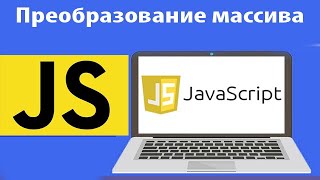 Преобразование массива

JS

JS JavaScript